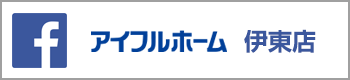 f

アイフルホーム　伊東店